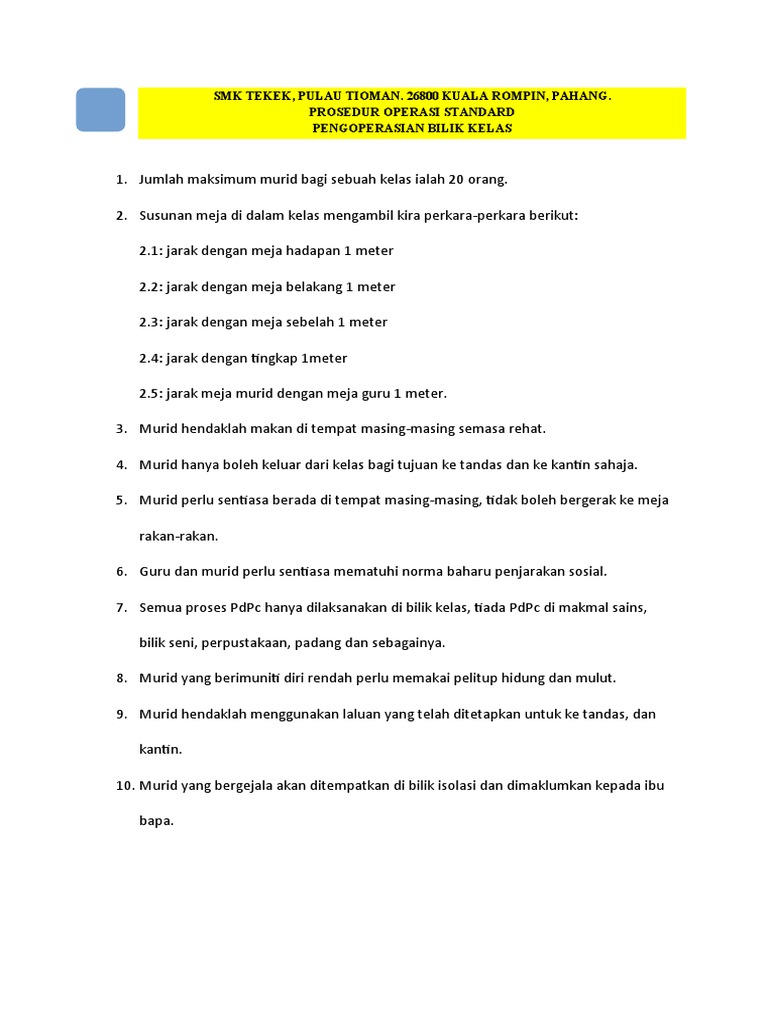 SMK TEKEK, PULAU TIOMAN. 26800 KUALA ROMPIN, PAHANG.
PROSEDUR OPERASI STANDARD
PENGOPERASIAN BILIK KELAS

1. Jumlah maksimum murid bagi sebuah kelas ialah 20 orang.

2. Susunan meja di dalam kelas mengambil kira perkara-perkara berikut:

2.1: jarak dengan meja hadapan 1 meter

2.2: jarak dengan meja belakang 1 meter

2.3: jarak dengan meja sebelah 1 meter

2.4: jarak dengan tingkap 1meter

2.5: jarak meja murid dengan meja guru 1 meter.

3. Murid hendaklah makan di tempat masing-masing semasa rehat.

4. Murid hanya boleh keluar dari kelas bagi tujuan ke tandas dan ke kantin sahaja.

5. Murid perlu sentiasa berada di tempat masing-masing, tidak boleh bergerak ke meja rakan-rakan.

6. Guru dan murid perlu sentiasa mematuhi norma baharu penjarakan sosial.

7. Semua proses PdPc hanya dilaksanakan di bilik kelas, tiada PdPc di makmal sains, bilik seni, perpustakaan, padang dan sebagainya.

8. Murid yang berimuniti diri rendah perlu memakai pelitup hidung dan mulut.

9. Murid hendaklah menggunakan laluan yang telah ditetapkan untuk ke tandas, dan kantin.

10. Murid yang bergejala akan ditempatkan di bilik isolasi dan dimaklumkan kepada ibu bapa.